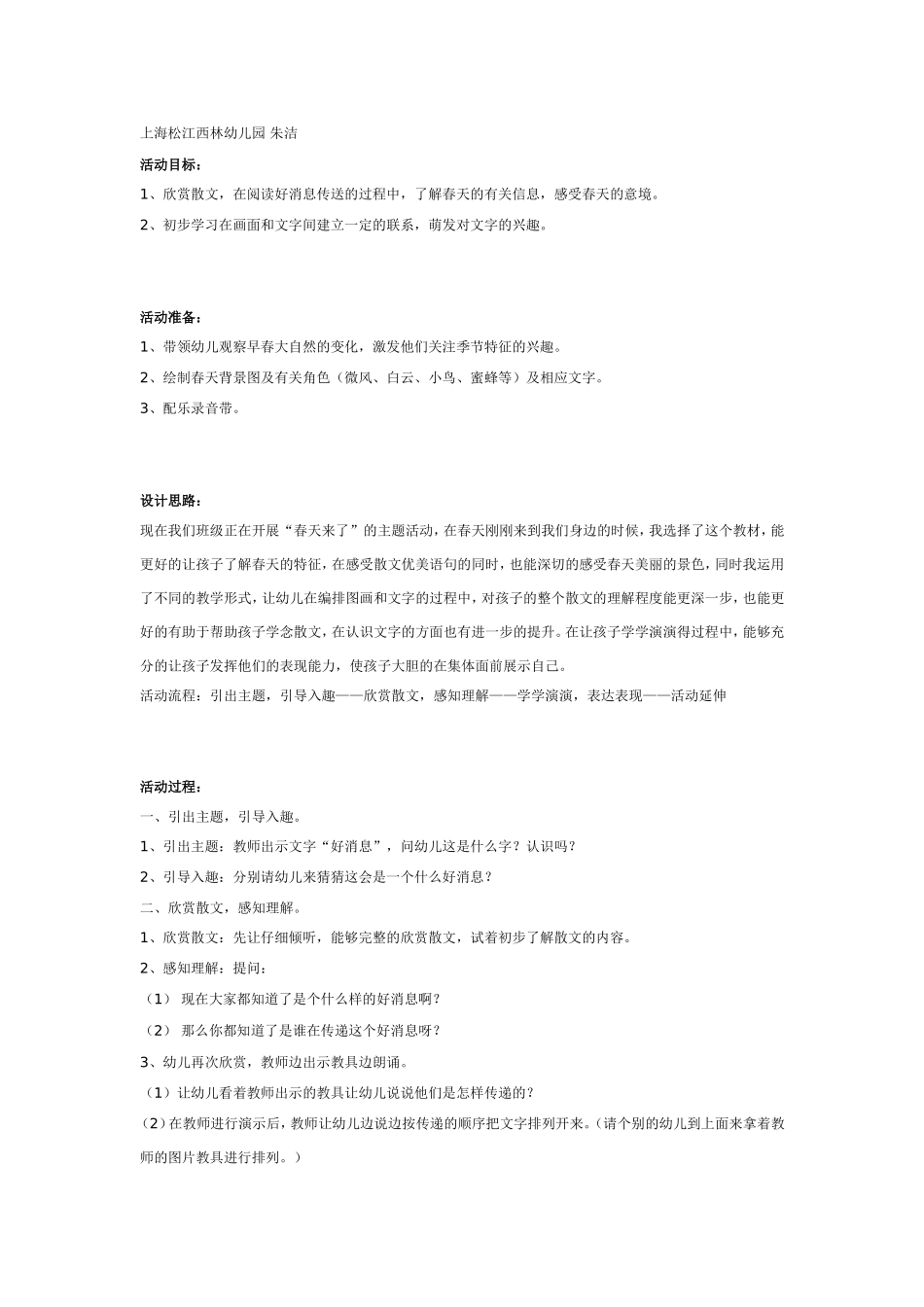 上海松江西林幼儿园 朱洁

活动目标：

1、欣赏散文，在阅读好消息传送的过程中，了解春天的有关信息，感受春天的意境。

2、初步学习在画面和文字间建立一定的联系，萌发对文字的兴趣。

活动准备：

1、带领幼儿观察早春大自然的变化，激发他们关注季节特征的兴趣。

2、绘制春天背景图及有关角色（微风、白云、小鸟、蜜蜂等）及相应文字。

3、配乐录音带。

设计思路：

现在我们班级正在开展“春天来了”的主题活动，在春天刚刚来到我们身边的时候，我选择了这个教材，能更好的让孩子了解春天的特征，在感受散文优美语句的同时，也能深切的感受春天美丽的景色，同时我运用了不同的教学形式，让幼儿在编排图画和文字的过程中，对孩子的整个散文的理解程度能更深一步，也能更好的有助于帮助孩子学念散文，在认识文字的方面也有进一步的提升。在让孩子学学演演得过程中，能够充分的让孩子发挥他们的表现能力，使孩子大胆的在集体面前展示自己。

活动流程：引出主题，引导入趣——欣赏散文，感知理解——学学演演，表达表现——活动延伸

活动过程：

一、引出主题，引导入趣。

1、引出主题：教师出示文字“好消息”，问幼儿这是什么字？认识吗？

2、引导入趣：分别请幼儿来猜猜这会是一个什么好消息？

二、欣赏散文，感知理解。

1、欣赏散文：先让仔细倾听，能够完整的欣赏散文，试着初步了解散文的内容。

2、感知理解：提问：

（1） 现在大家都知道了是个什么样的好消息啊？

（2） 那么你都知道了是谁在传递这个好消息呀？

3、幼儿再次欣赏，教师边出示教具边朗诵。

（1）让幼儿看着教师出示的教具让幼儿说说他们是怎样传递的？

（2）在教师进行演示后，教师让幼儿边说边按传递的顺序把文字排列开来。（请个别的幼儿到上面来拿着教师的图片教具进行排列。）